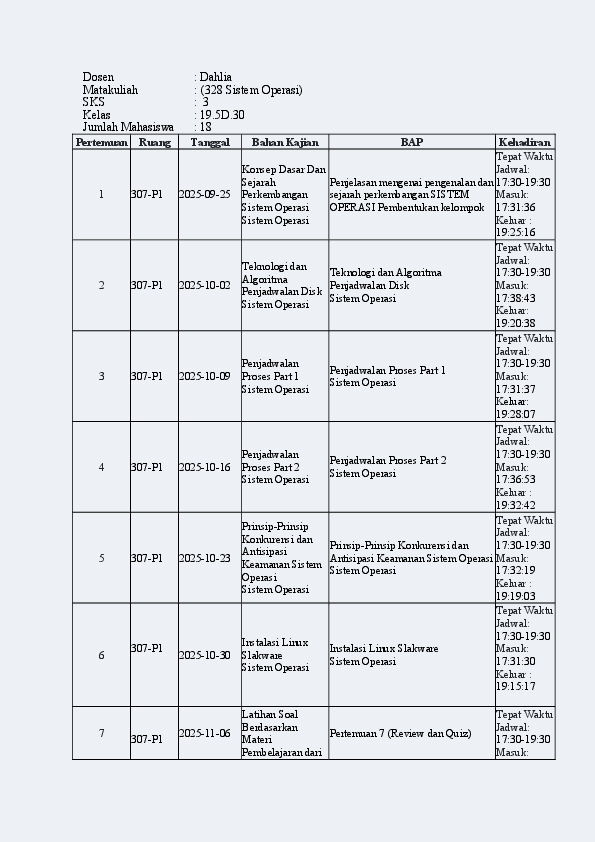 Dosen : Dahlia
Matakuliah : (328 Sistem Operasi)
SKS : 3
Kelas : 19.5D.30
Jumlah Mahasiswa : 18

| Pertemuan | Ruang | Tanggal | Bahan Kajian | BAP | Kehadiran |
|---|---|---|---|---|---|
| 1 | 307-P1 | 2025-09-25 | Konsep Dasar Dan Sejarah Perkembangan Sistem Operasi Sistem Operasi | Penjelasan mengenai pengenalan dan sejarah perkembangan SISTEM OPERASI Pembentukan kelompok | Tepat Waktu Jadwal: 17:30-19:30 Masuk: 17:31:36 Keluar : 19:25:16 |
| 2 | 307-P1 | 2025-10-02 | Teknologi dan Algoritma Penjadwalan Disk Sistem Operasi | Teknologi dan Algoritma Penjadwalan Disk Sistem Operasi | Tepat Waktu Jadwal: 17:30-19:30 Masuk: 17:38:43 Keluar: 19:20:38 |
| 3 | 307-P1 | 2025-10-09 | Penjadwalan Proses Part 1 Sistem Operasi | Penjadwalan Proses Part 1 Sistem Operasi | Tepat Waktu Jadwal: 17:30-19:30 Masuk: 17:31:37 Keluar: 19:28:07 |
| 4 | 307-P1 | 2025-10-16 | Penjadwalan Proses Part 2 Sistem Operasi | Penjadwalan Proses Part 2 Sistem Operasi | Tepat Waktu Jadwal: 17:30-19:30 Masuk: 17:36:53 Keluar : 19:32:42 |
| 5 | 307-P1 | 2025-10-23 | Prinsip-Prinsip Konkurensi dan Antisipasi Keamanan Sistem Operasi Sistem Operasi | Prinsip-Prinsip Konkurensi dan Antisipasi Keamanan Sistem Operasi Sistem Operasi | Tepat Waktu Jadwal: 17:30-19:30 Masuk: 17:32:19 Keluar : 19:19:03 |
| 6 | 307-P1 | 2025-10-30 | Instalasi Linux Slakware Sistem Operasi | Instalasi Linux Slakware Sistem Operasi | Tepat Waktu Jadwal: 17:30-19:30 Masuk: 17:31:30 Keluar : 19:15:17 |
| 7 | 307-P1 | 2025-11-06 | Latihan Soal Berdasarkan Materi Pembelajaran dari | Pertemuan 7 (Review dan Quiz) | Tepat Waktu Jadwal: 17:30-19:30 Masuk: |